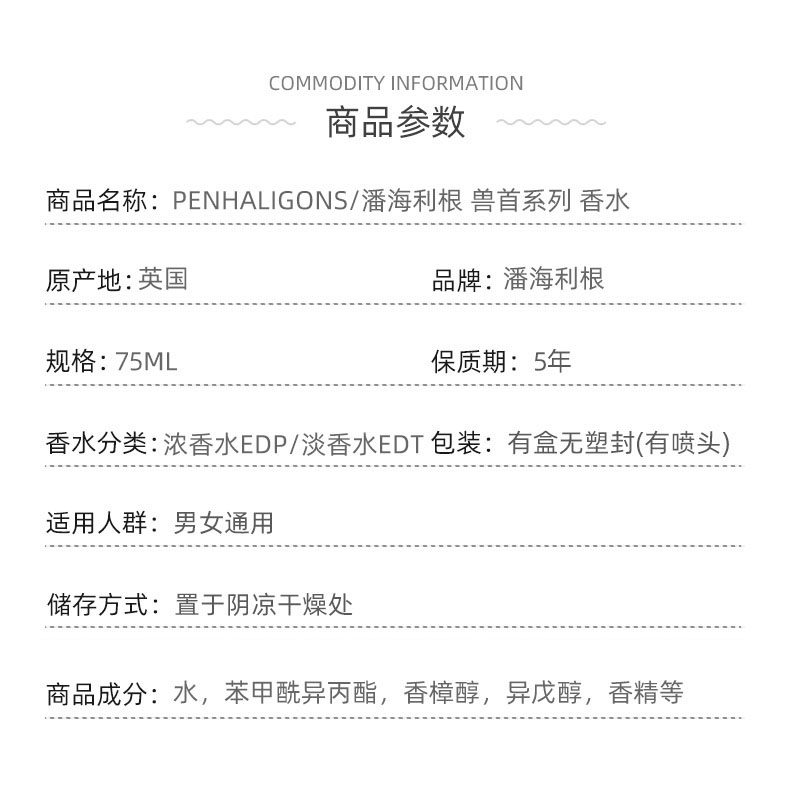 COMMODITY INFORMATION

商品参数

商品名称：PENHALIGONS/潘海利根 兽首系列 香水

原产地：英国

品牌：潘海利根

规格：75ML

保质期：5年

香水分类：浓香水EDP/淡香水EDT

包装：有盒无塑封(有喷头)

适用人群：男女通用

储存方式：置于阴凉干燥处

商品成分：水，苯甲酰异丙酯，香樟醇，异戊醇，香精等